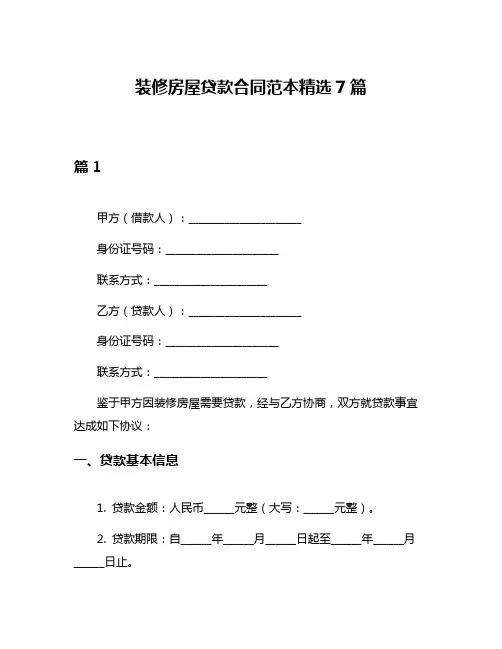 装修房屋贷款合同范本精选 7 篇

篇 1

甲方（借款人）：____________________

身份证号码：____________________

联系方式：____________________

乙方（贷款人）：____________________

身份证号码：____________________

联系方式：____________________

鉴于甲方因装修房屋需要贷款，经与乙方协商，双方就贷款事宜达成如下协议：

一、贷款基本信息

1. 贷款金额：人民币_____元整（大写：_____元整）。

2. 贷款期限：自_____年_____月_____日起至_____年_____月_____日止。